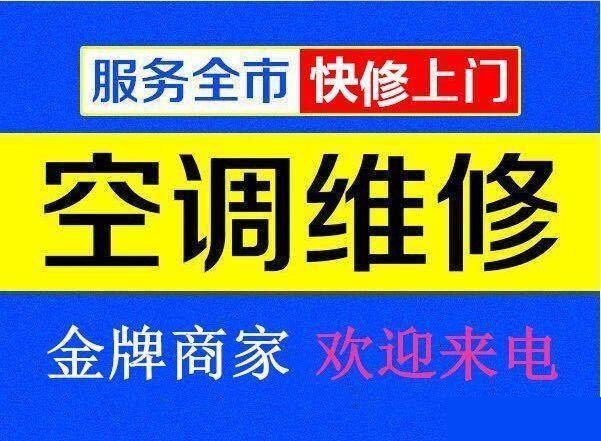 服务全市 快修上门

空调维修

金牌商家 欢迎来电